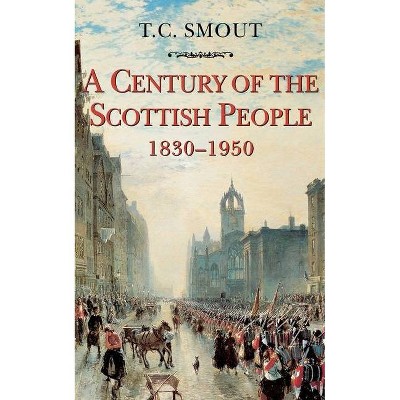 T.C. SMOUT

A CENTURY OF THE SCOTTISH PEOPLE

1830–1950